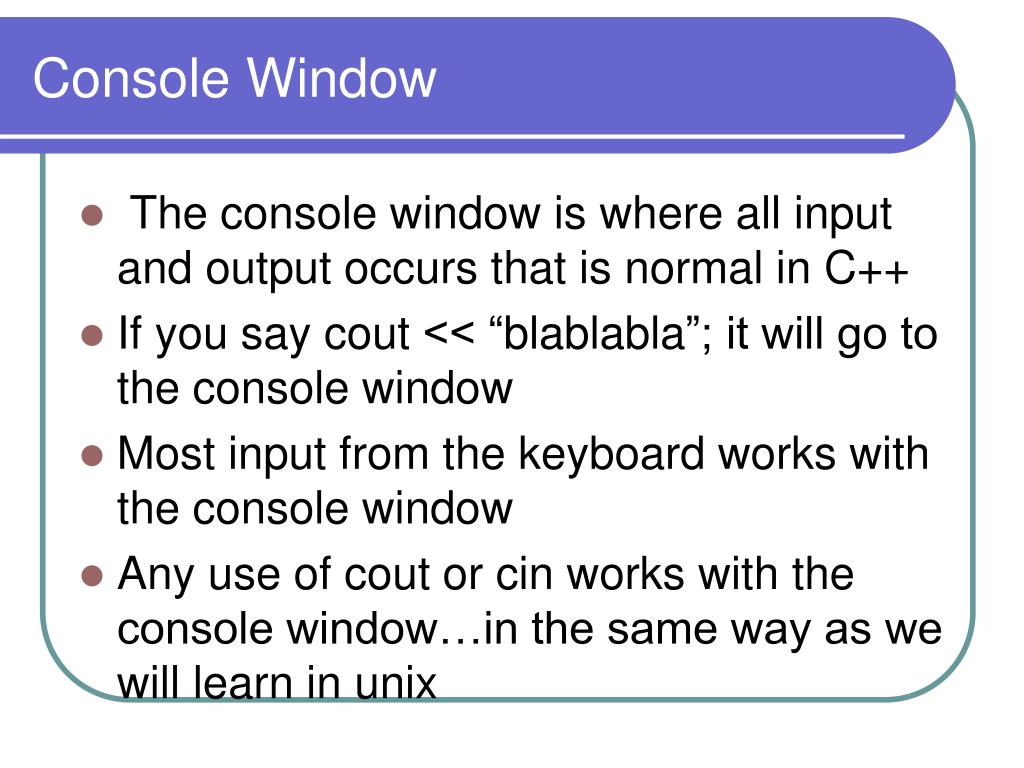 Console Window

- The console window is where all input and output occurs that is normal in C++
- If you say cout << “blablabla”; it will go to the console window
- Most input from the keyboard works with the console window
- Any use of cout or cin works with the console window…in the same way as we will learn in unix